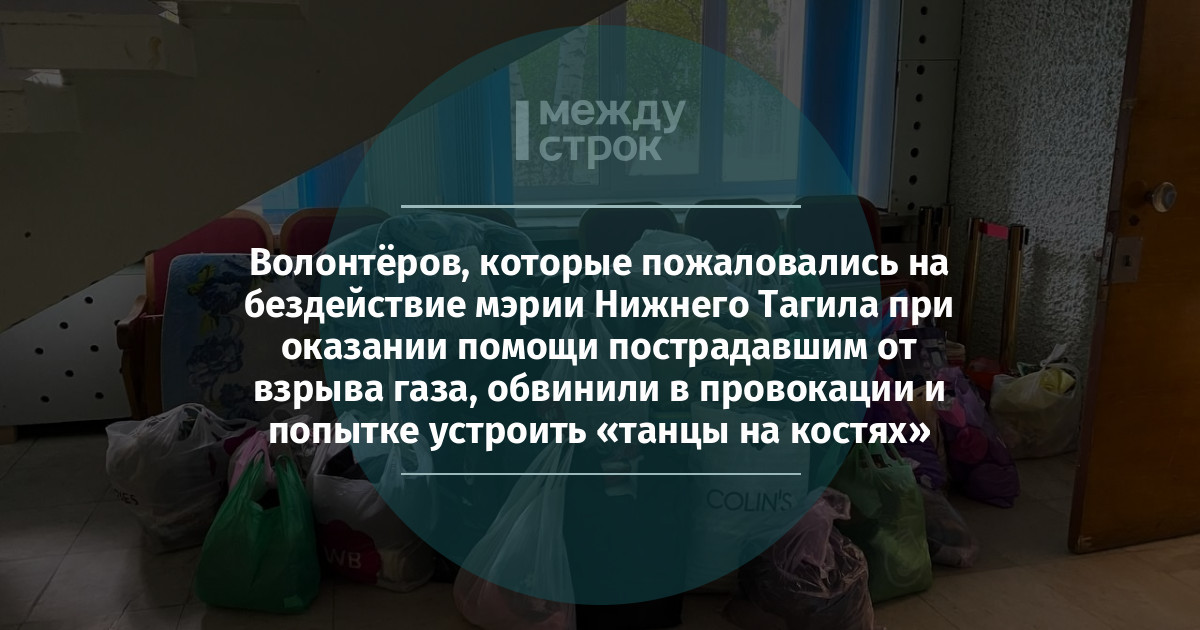 между строк

Волонтёров, которые пожаловались на бездействие мэрии Нижнего Тагила при оказании помощи пострадавшим от взрыва газа, обвинили в провокации и попытке устроить «танцы на костях»

COLIN'S

WB